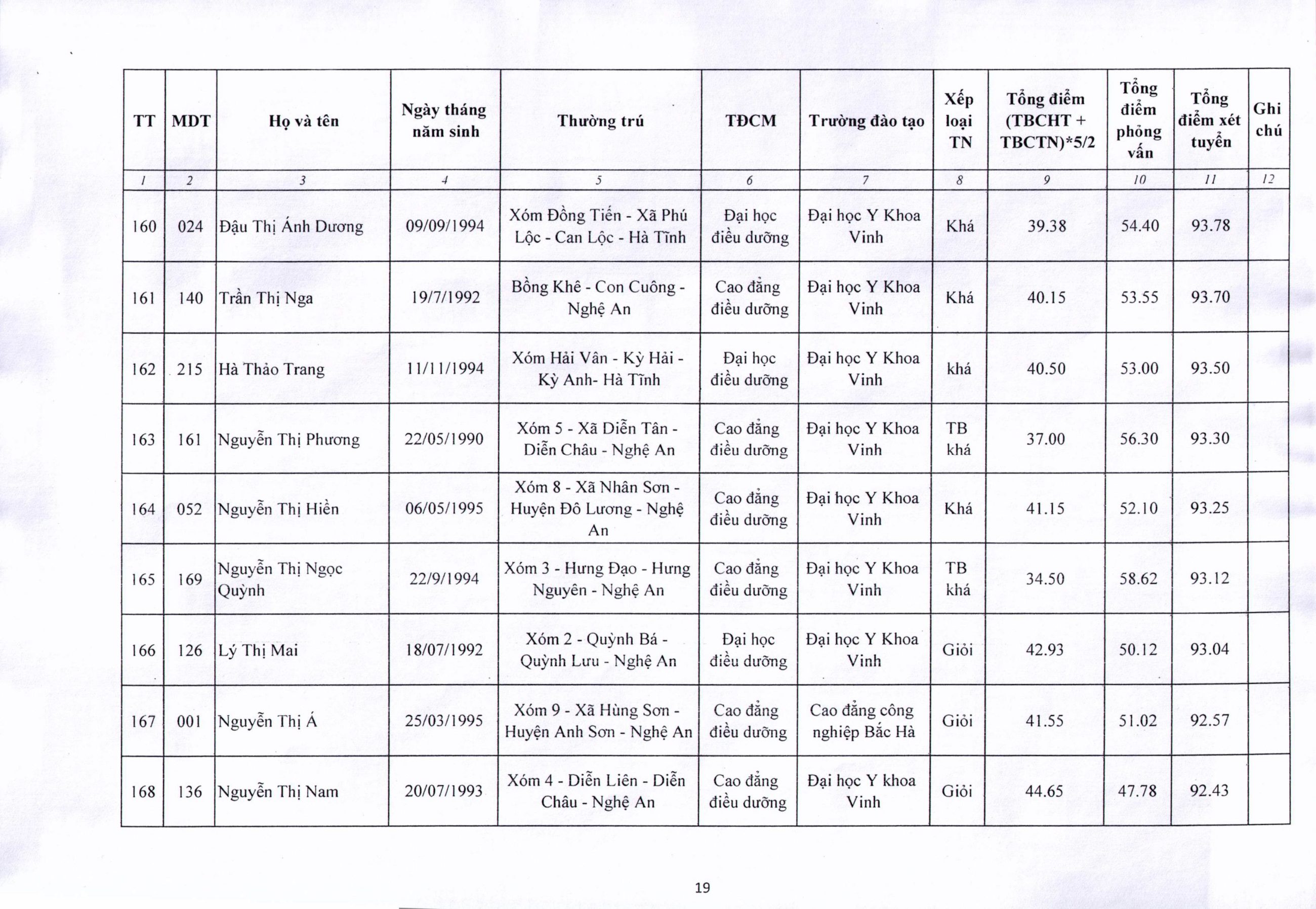 | TT | MDT | Họ và tên | Ngày tháng năm sinh | Thường trú | TĐCM | Trường đào tạo | Xếp loại TN | Tổng điểm (TBCHT + TBCTN)*5/2 | Tổng điểm phỏng vấn | Tổng điểm xét tuyển | Ghi chú |
|---|---|---|---|---|---|---|---|---|---|---|---|
| 1 | 2 | 3 | 4 | 5 | 6 | 7 | 8 | 9 | 10 | 11 | 12 |
| 160 | 024 | Đậu Thị Ánh Dương | 09/09/1994 | Xóm Đồng Tiến - Xã Phú Lộc - Can Lộc - Hà Tĩnh | Đại học điều dưỡng | Đại học Y Khoa Vinh | Khá | 39.38 | 54.40 | 93.78 | |
| 161 | 140 | Trần Thị Nga | 19/7/1992 | Bồng Khê - Con Cuông - Nghệ An | Cao đẳng điều dưỡng | Đại học Y Khoa Vinh | Khá | 40.15 | 53.55 | 93.70 | |
| 162 | 215 | Hà Thảo Trang | 11/11/1994 | Xóm Hải Vân - Kỳ Hải - Kỳ Anh- Hà Tĩnh | Đại học điều dưỡng | Đại học Y Khoa Vinh | khá | 40.50 | 53.00 | 93.50 | |
| 163 | 161 | Nguyễn Thị Phương | 22/05/1990 | Xóm 5 - Xã Diễn Tân - Diễn Châu - Nghệ An | Cao đẳng điều dưỡng | Đại học Y Khoa Vinh | TB khá | 37.00 | 56.30 | 93.30 | |
| 164 | 052 | Nguyễn Thị Hiền | 06/05/1995 | Xóm 8 - Xã Nhân Sơn - Huyện Đô Lương - Nghệ An | Cao đẳng điều dưỡng | Đại học Y Khoa Vinh | Khá | 41.15 | 52.10 | 93.25 | |
| 165 | 169 | Nguyễn Thị Ngọc Quỳnh | 22/9/1994 | Xóm 3 - Hưng Đạo - Hưng Nguyên - Nghệ An | Cao đẳng điều dưỡng | Đại học Y Khoa Vinh | TB khá | 34.50 | 58.62 | 93.12 | |
| 166 | 126 | Lý Thị Mai | 18/07/1992 | Xóm 2 - Quỳnh Bá - Quỳnh Lưu - Nghệ An | Đại học điều dưỡng | Đại học Y Khoa Vinh | Giỏi | 42.93 | 50.12 | 93.04 | |
| 167 | 001 | Nguyễn Thị Á | 25/03/1995 | Xóm 9 - Xã Hùng Sơn - Huyện Anh Sơn - Nghệ An | Cao đẳng điều dưỡng | Cao đẳng công nghiệp Bắc Hà | Giỏi | 41.55 | 51.02 | 92.57 | |
| 168 | 136 | Nguyễn Thị Nam | 20/07/1993 | Xóm 4 - Diễn Liên - Diễn Châu - Nghệ An | Cao đẳng điều dưỡng | Đại học Y khoa Vinh | Giỏi | 44.65 | 47.78 | 92.43 | |

19